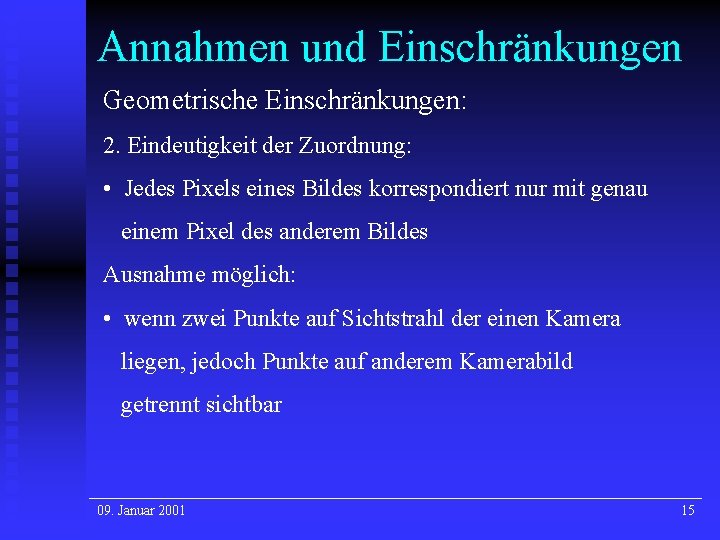 Annahmen und Einschränkungen

Geometrische Einschränkungen:

2. Eindeutigkeit der Zuordnung:

• Jedes Pixels eines Bildes korrespondiert nur mit genau einem Pixel des anderem Bildes

Ausnahme möglich:

• wenn zwei Punkte auf Sichtstrahl der einen Kamera liegen, jedoch Punkte auf anderem Kamerabild getrennt sichtbar

09. Januar 2001

15